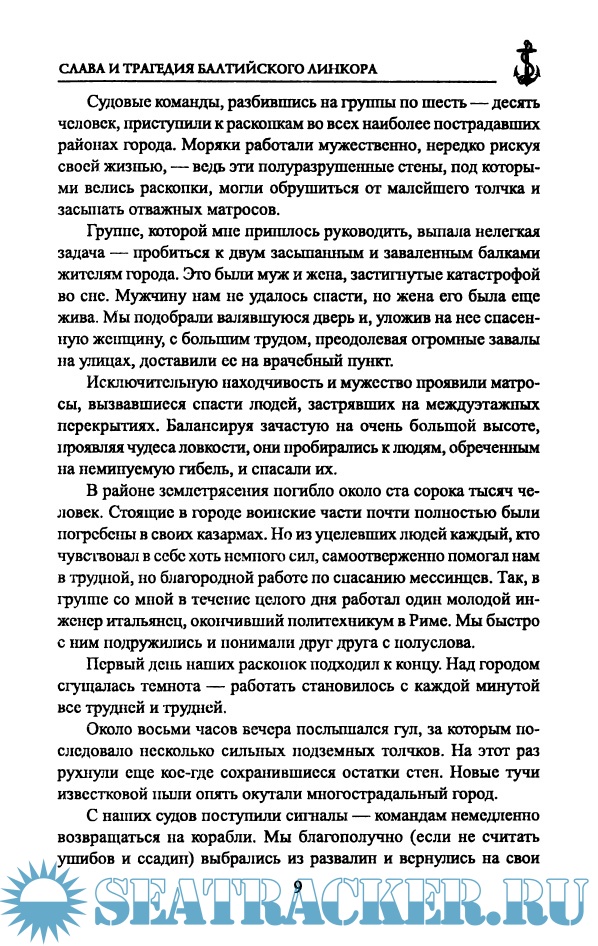 СЛАВА И ТРАГЕДИЯ БАЛТИЙСКОГО ЛИНКОРА

Судовые команды, разбившись на группы по шесть — десять человек, приступили к раскопкам во всех наиболее пострадавших районах города. Моряки работали мужественно, нередко рискуя своей жизнью, — ведь эти полуразрушенные стены, под которыми велись раскопки, могли обрушиться от малейшего толчка и засыпать отважных матросов.

Группе, которой мне пришлось руководить, выпала нелегкая задача — пробиться к двум засыпанным и заваленным балками жителям города. Это были муж и жена, застигнутые катастрофой во сне. Мужчину нам не удалось спасти, но жена его была еще жива. Мы подобрали валявшуюся дверь и, уложив на нее спасенную женщину, с большим трудом, преодолевая огромные завалы на улицах, доставили ее на врачебный пункт.

Исключительную находчивость и мужество проявили матросы, вызвавшиеся спасти людей, застрявших на междуэтажных перекрытиях. Балансируя зачастую на очень большой высоте, проявляя чудеса ловкости, они пробирались к людям, обреченным на неминуемую гибель, и спасали их.

В районе землетрясения погибло около ста сорока тысяч человек. Стоящие в городе воинские части почти полностью были погребены в своих казармах. Но из уцелевших людей каждый, кто чувствовал в себе хоть немного сил, самоотверженно помогал нам в трудной, но благородной работе по спасанию мессинцев. Так, в группе со мной в течение целого дня работал один молодой инженер итальянец, окончивший политехникум в Риме. Мы быстро с ним подружились и понимали друг друга с полуслова.

Первый день наших раскопок подходил к концу. Над городом сгущалась темнота — работать становилось с каждой минутой все трудней и трудней.

Около восьми часов вечера послышался гул, за которым последовало несколько сильных подземных толчков. На этот раз рухнули еще кое-где сохранившиеся остатки стен. Новые тучи известковой пыли опять окутали многострадальный город.

С наших судов поступили сигналы — командам немедленно возвращаться на корабли. Мы благополучно (если не считать ушибов и ссадин) выбрались из развалин и вернулись на свои

9

SEATRACKER.RU